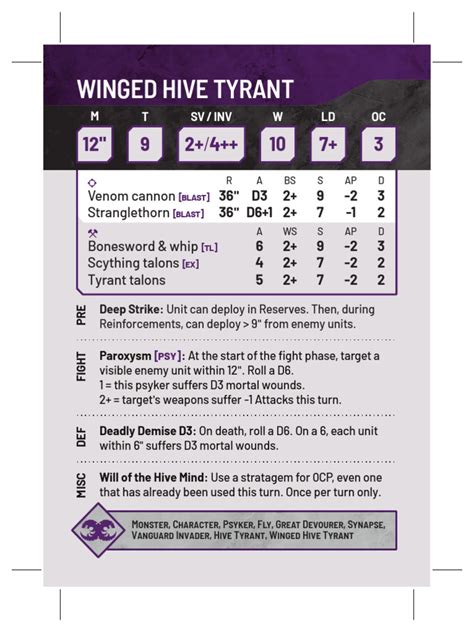 WINGED HIVE TYRANT

| M | T | SV / INV | W | LD | OC |
|---|---|---|---|---|---|
| 12" | 9 | 2+/4++ | 10 | 7+ | 3 |

| | R | A | BS | S | AP | D |
|---|---|---|---|---|---|---|
| Venom cannon [BLAST] | 36" | D3 | 2+ | 9 | -2 | 3 |
| Stranglethorn [BLAST] | 36" | D6+1 | 2+ | 7 | -1 | 2 |

| | A | WS | S | AP | D |
|---|---|---|---|---|---|
| Bonesword & whip [TL] | 6 | 2+ | 9 | -2 | 3 |
| Scything talons [EX] | 4 | 2+ | 7 | -2 | 2 |
| Tyrant talons | 5 | 2+ | 7 | -2 | 2 |

PRE
Deep Strike: Unit can deploy in Reserves. Then, during Reinforcements, can deploy > 9" from enemy units.

FIGHT
Paroxysm [PSY]: At the start of the fight phase, target a visible enemy unit within 12". Roll a D6.
1 = this psyker suffers D3 mortal wounds.
2+ = target's weapons suffer -1 Attacks this turn.

DEF
Deadly Demise D3: On death, roll a D6. On a 6, each unit within 6" suffers D3 mortal wounds.

MISC
Will of the Hive Mind: Use a stratagem for 0CP, even one that has already been used this turn. Once per turn only.

MONSTER, CHARACTER, PSYKER, FLY, GREAT DEVOURER, SYNAPSE, VANGUARD INVADER, HIVE TYRANT, WINGED HIVE TYRANT